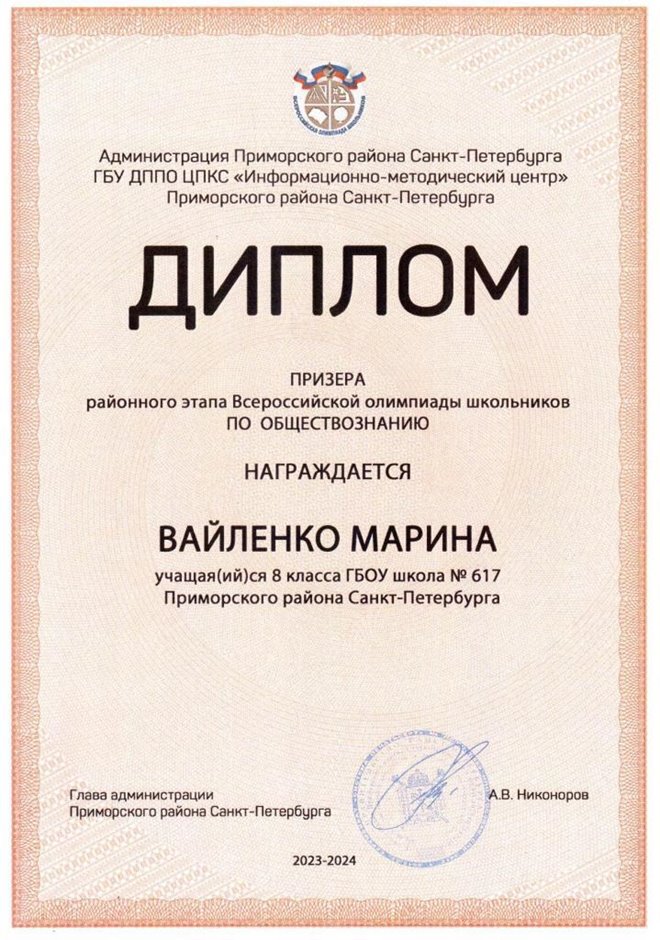 ВСЕРОССИЙСКАЯ ОЛИМПИАДА ШКОЛЬНИКОВ

Администрация Приморского района Санкт-Петербурга
ГБУ ДППО ЦПКС «Информационно-методический центр»
Приморского района Санкт-Петербурга

ДИПЛОМ

ПРИЗЕРА
районного этапа Всероссийской олимпиады школьников
ПО ОБЩЕСТВОЗНАНИЮ

НАГРАЖДАЕТСЯ

ВАЙЛЕНКО МАРИНА

учащая(ий)ся 8 класса ГБОУ школа № 617
Приморского района Санкт-Петербурга

Глава администрации
Приморского района Санкт-Петербурга

А.В. Никоноров

2023-2024